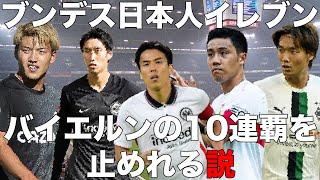 ブンデス日本人イレブン

バイエルンの10連覇を止めれる説